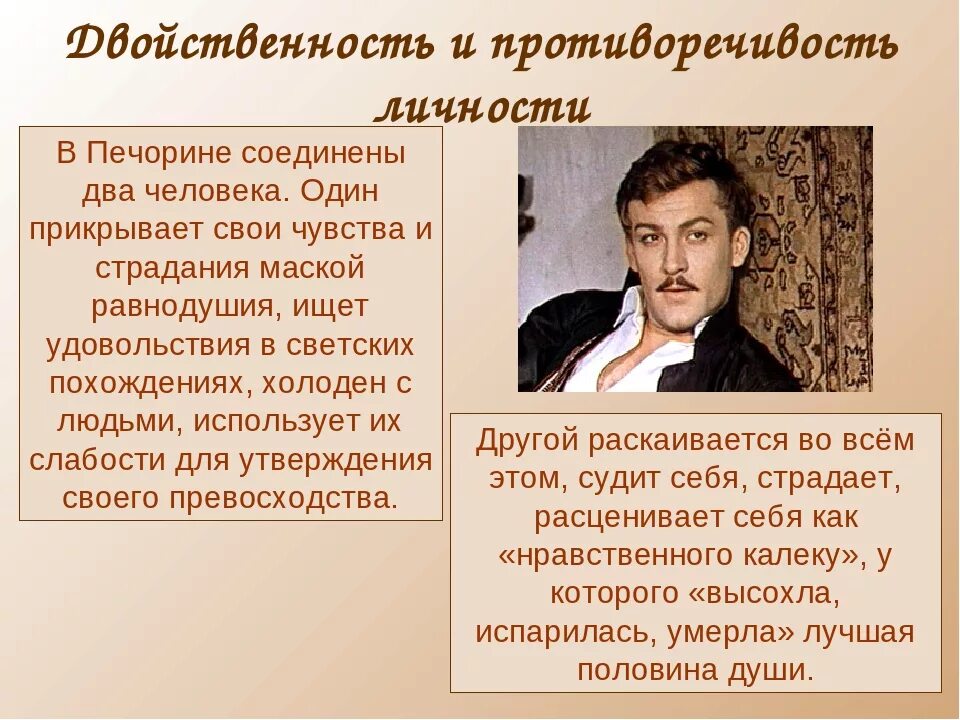 Двойственность и противоречивость личности

В Печорине соединены два человека. Один прикрывает свои чувства и страдания маской равнодушия, ищет удовольствия в светских похождениях, холоден с людьми, использует их слабости для утверждения своего превосходства.

Другой раскаивается во всём этом, судит себя, страдает, расценивает себя как «нравственного калеку», у которого «высохла, испарилась, умерла» лучшая половина души.